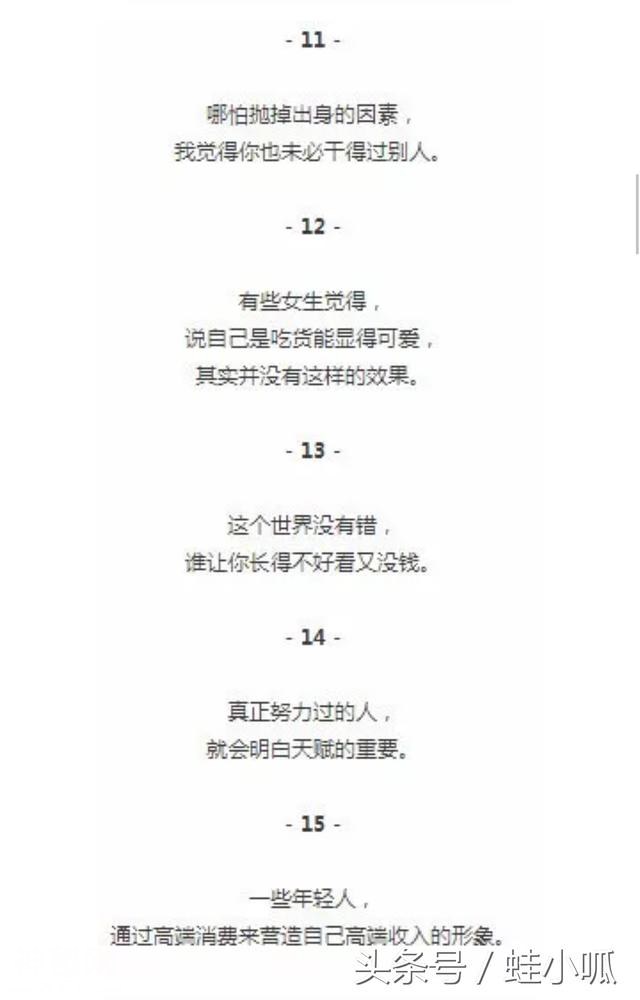 - 11 -

哪怕抛掉出身的因素，
我觉得你也未必干得过别人。

- 12 -

有些女生觉得，
说自己是吃货能显得可爱，
其实并没有这样的效果。

- 13 -

这个世界没有错，
谁让你长得不好看又没钱。

- 14 -

真正努力过的人，
就会明白天赋的重要。

- 15 -

一些年轻人，
通过高端消费来营造自己高端收入的形象。

头条号 / 蛙小呱